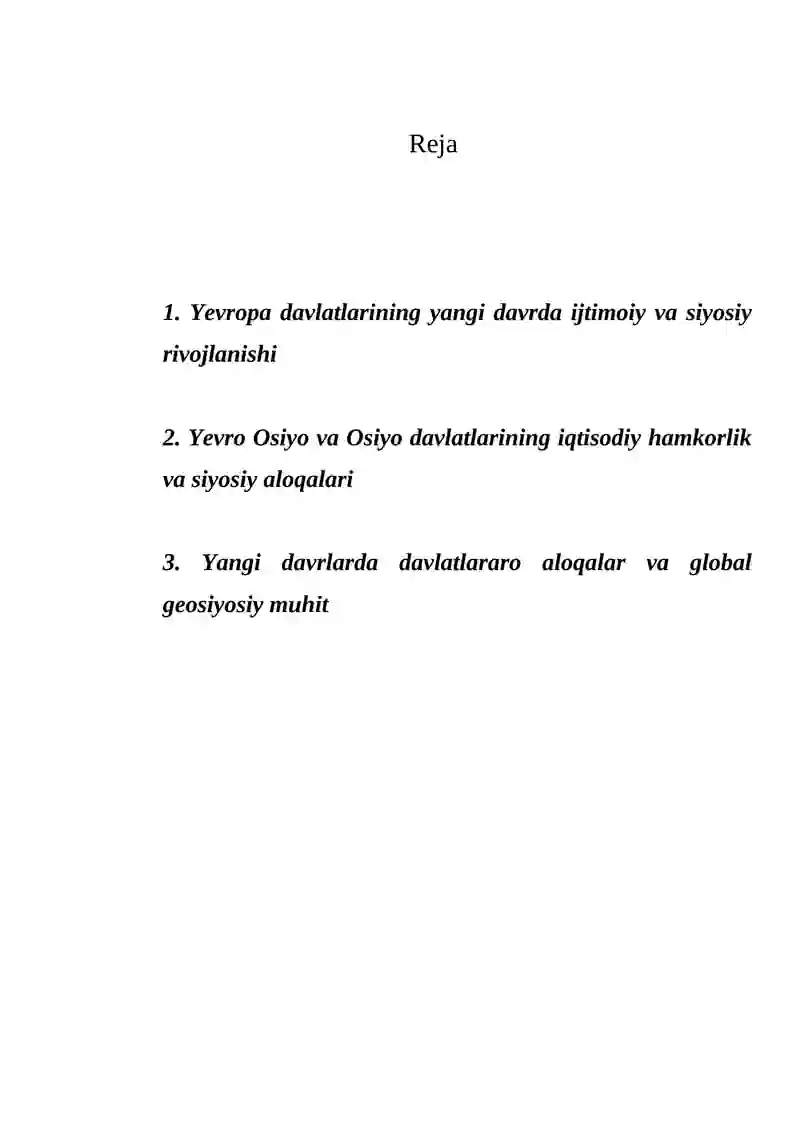 Reja

1. Yevropa davlatlarining yangi davrda ijtimoiy va siyosiy rivojlanishi

2. Yevro Osiyo va Osiyo davlatlarining iqtisodiy hamkorlik va siyosiy aloqalari

3. Yangi davrlarda davlatlararo aloqalar va global geosiyosiy muhit